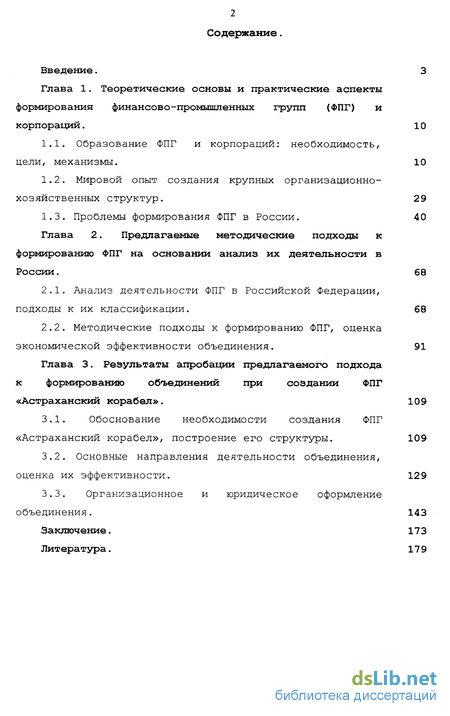 2

Содержание.

Введение. 3

Глава 1. Теоретические основы и практические аспекты формирования финансово-промышленных групп (ФПГ) и корпораций. 10

1.1. Образование ФПГ и корпораций: необходимость, цели, механизмы. 10

1.2. Мировой опыт создания крупных организационно-хозяйственных структур. 29

1.3. Проблемы формирования ФПГ в России. 40

Глава 2. Предлагаемые методические подходы к формированию ФПГ на основании анализ их деятельности в России. 68

2.1. Анализ деятельности ФПГ в Российской Федерации, подходы к их классификации. 68

2.2. Методические подходы к формированию ФПГ, оценка экономической эффективности объединения. 91

Глава 3. Результаты апробации предлагаемого подхода к формированию объединений при создании ФПГ «Астраханский корабел». 109

3.1. Обоснование необходимости создания ФПГ «Астраханский корабел», построение его структуры. 109

3.2. Основные направления деятельности объединения, оценка их эффективности. 129

3.3. Организационное и юридическое оформление объединения. 143

Заключение. 173

Литература. 179

dsLib.net
библиотека диссертаций